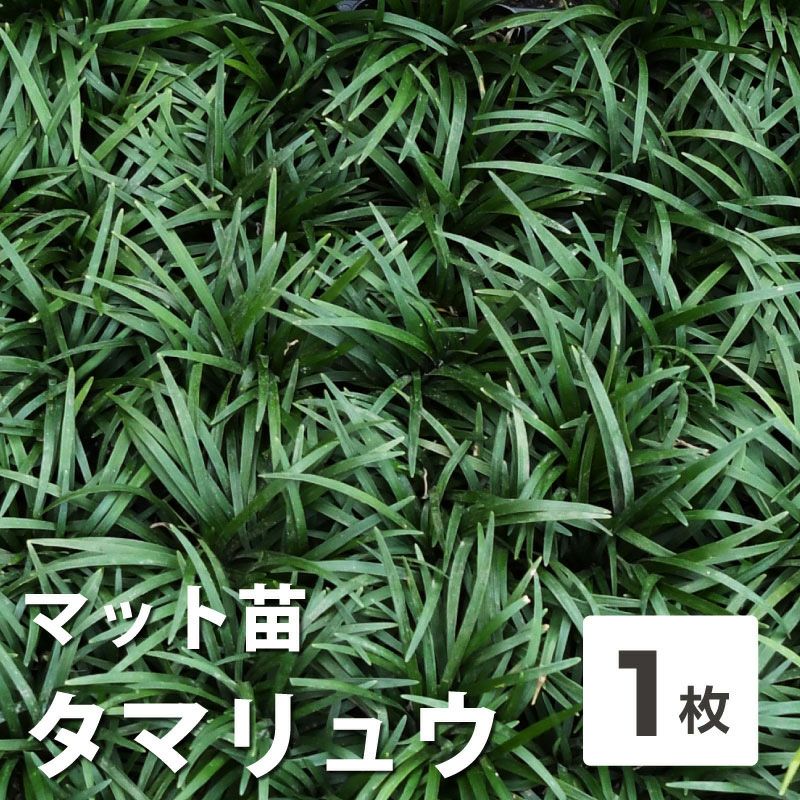 マット苗
タマリュウ

1枚